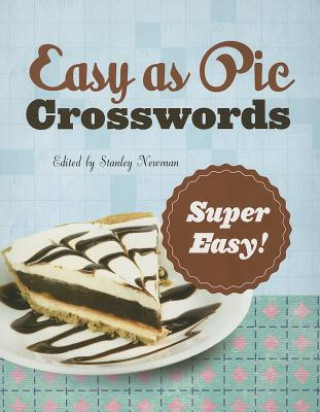 Easy as Pie
Crosswords

Edited by Stanley Newman

Super Easy!